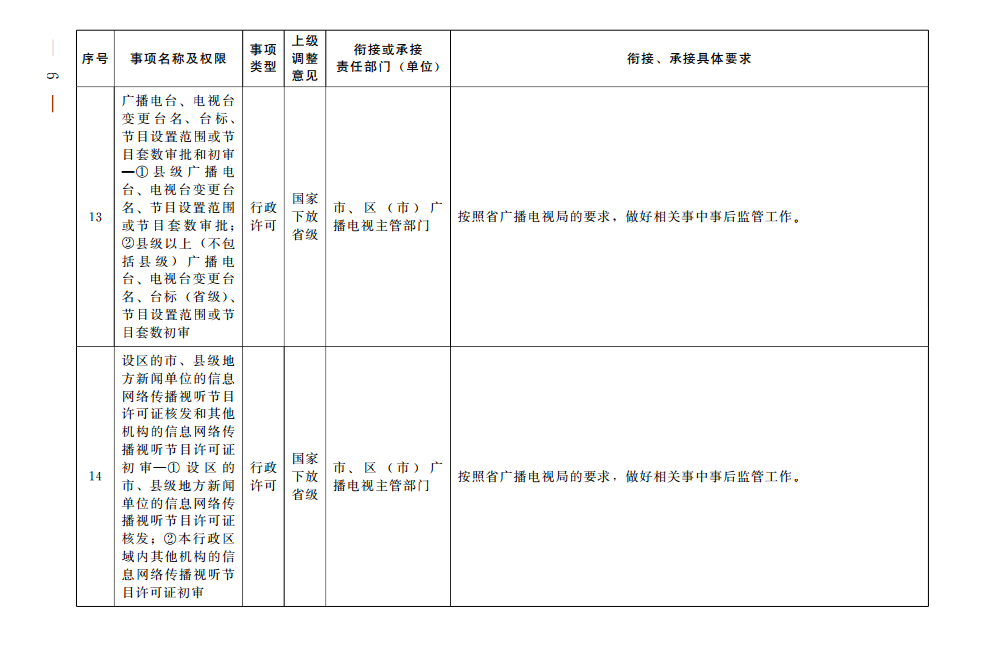 — 6 —

| 序号 | 事项名称及权限 | 事项类型 | 上级调整意见 | 衔接或承接责任部门（单位） | 衔接、承接具体要求 |
|---|---|---|---|---|---|
| 13 | 广播电台、电视台变更台名、台标、节目设置范围或节目套数审批和初审—①县级广播电台、电视台变更台名、节目设置范围或节目套数审批；②县级以上（不包括县级）广播电台、电视台变更台名、台标（省级）、节目设置范围或节目套数初审 | 行政许可 | 国家下放省级 | 市、区（市）广播电视主管部门 | 按照省广播电视局的要求，做好相关事中事后监管工作。 |
| 14 | 设区的市、县级地方新闻单位的信息网络传播视听节目许可证核发和其他机构的信息网络传播视听节目许可证初审—①设区的市、县级地方新闻单位的信息网络传播视听节目许可证核发；②本行政区域内其他机构的信息网络传播视听节目许可证初审 | 行政许可 | 国家下放省级 | 市、区（市）广播电视主管部门 | 按照省广播电视局的要求，做好相关事中事后监管工作。 |